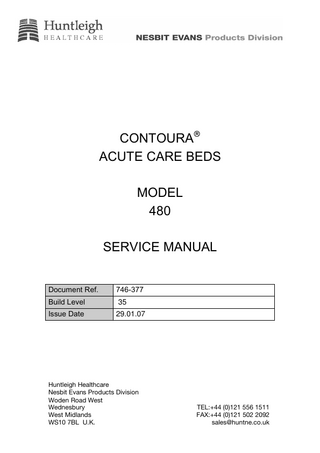 Huntleigh
HEALTHCARE

NESBIT EVANS Products Division

CONTOURA®
ACUTE CARE BEDS

MODEL
480

SERVICE MANUAL

| Document Ref. | 746-377 |
|---|---|
| Build Level | 35 |
| Issue Date | 29.01.07 |

Huntleigh Healthcare
Nesbit Evans Products Division
Woden Road West
Wednesbury
West Midlands
WS10 7BL U.K.

TEL:+44 (0)121 556 1511
FAX:+44 (0)121 502 2092
sales@huntne.co.uk